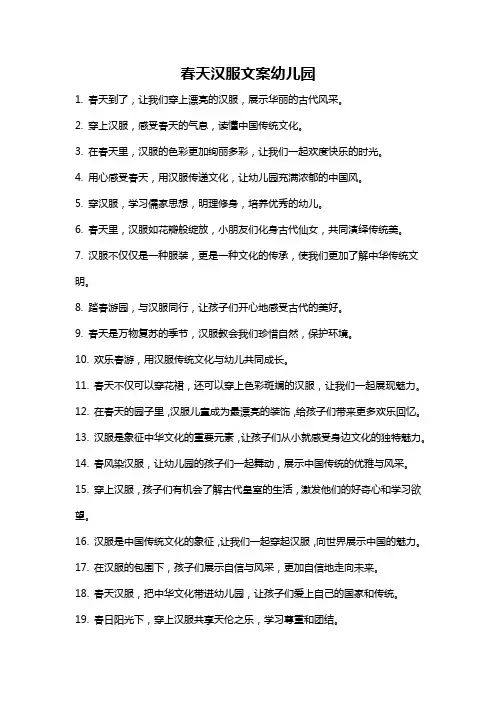 春天汉服文案幼儿园

1. 春天到了，让我们穿上漂亮的汉服，展示华丽的古代风采。

2. 穿上汉服，感受春天的气息，读懂中国传统文化。

3. 在春天里，汉服的色彩更加绚丽多彩，让我们一起欢度快乐的时光。

4. 用心感受春天，用汉服传递文化，让幼儿园充满浓郁的中国风。

5. 穿汉服，学习儒家思想，明理修身，培养优秀的幼儿。

6. 春天里，汉服如花瓣般绽放，小朋友们化身古代仙女，共同演绎传统美。

7. 汉服不仅仅是一种服装，更是一种文化的传承，使我们更加了解中华传统文明。

8. 踏春游园，与汉服同行，让孩子们开心地感受古代的美好。

9. 春天是万物复苏的季节，汉服教会我们珍惜自然，保护环境。

10. 欢乐春游，用汉服传统文化与幼儿共同成长。

11. 春天不仅可以穿花裙，还可以穿上色彩斑斓的汉服，让我们一起展现魅力。

12. 在春天的园子里，汉服儿童成为最漂亮的装饰，给孩子们带来更多欢乐回忆。

13. 汉服是象征中华文化的重要元素，让孩子们从小就感受身边文化的独特魅力。

14. 春风染汉服，让幼儿园的孩子们一起舞动，展示中国传统的优雅与风采。

15. 穿上汉服，孩子们有机会了解古代皇室的生活，激发他们的好奇心和学习欲望。

16. 汉服是中国传统文化的象征，让我们一起穿起汉服，向世界展示中国的魅力。

17. 在汉服的包围下，孩子们展示自信与风采，更加自信地走向未来。

18. 春天汉服，把中华文化带进幼儿园，让孩子们爱上自己的国家和传统。

19. 春日阳光下，穿上汉服共享天伦之乐，学习尊重和团结。